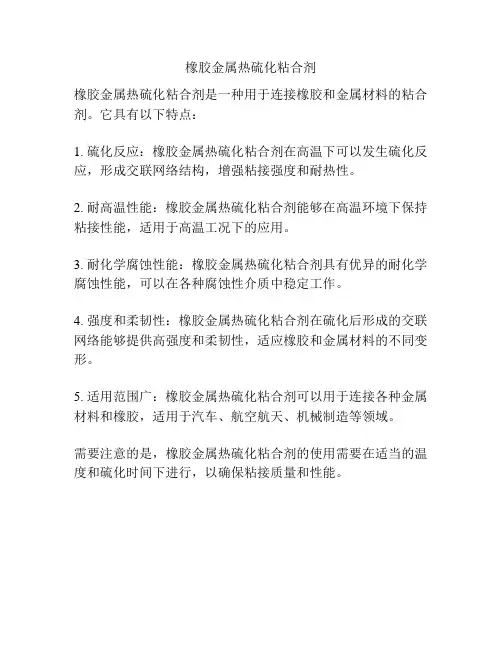 橡胶金属热硫化粘合剂

橡胶金属热硫化粘合剂是一种用于连接橡胶和金属材料的粘合剂。它具有以下特点：

1. 硫化反应：橡胶金属热硫化粘合剂在高温下可以发生硫化反应，形成交联网络结构，增强粘接强度和耐热性。

2. 耐高温性能：橡胶金属热硫化粘合剂能够在高温环境下保持粘接性能，适用于高温工况下的应用。

3. 耐化学腐蚀性能：橡胶金属热硫化粘合剂具有优异的耐化学腐蚀性能，可以在各种腐蚀性介质中稳定工作。

4. 强度和柔韧性：橡胶金属热硫化粘合剂在硫化后形成的交联网络能够提供高强度和柔韧性，适应橡胶和金属材料的不同变形。

5. 适用范围广：橡胶金属热硫化粘合剂可以用于连接各种金属材料和橡胶，适用于汽车、航空航天、机械制造等领域。

需要注意的是，橡胶金属热硫化粘合剂的使用需要在适当的温度和硫化时间下进行，以确保粘接质量和性能。